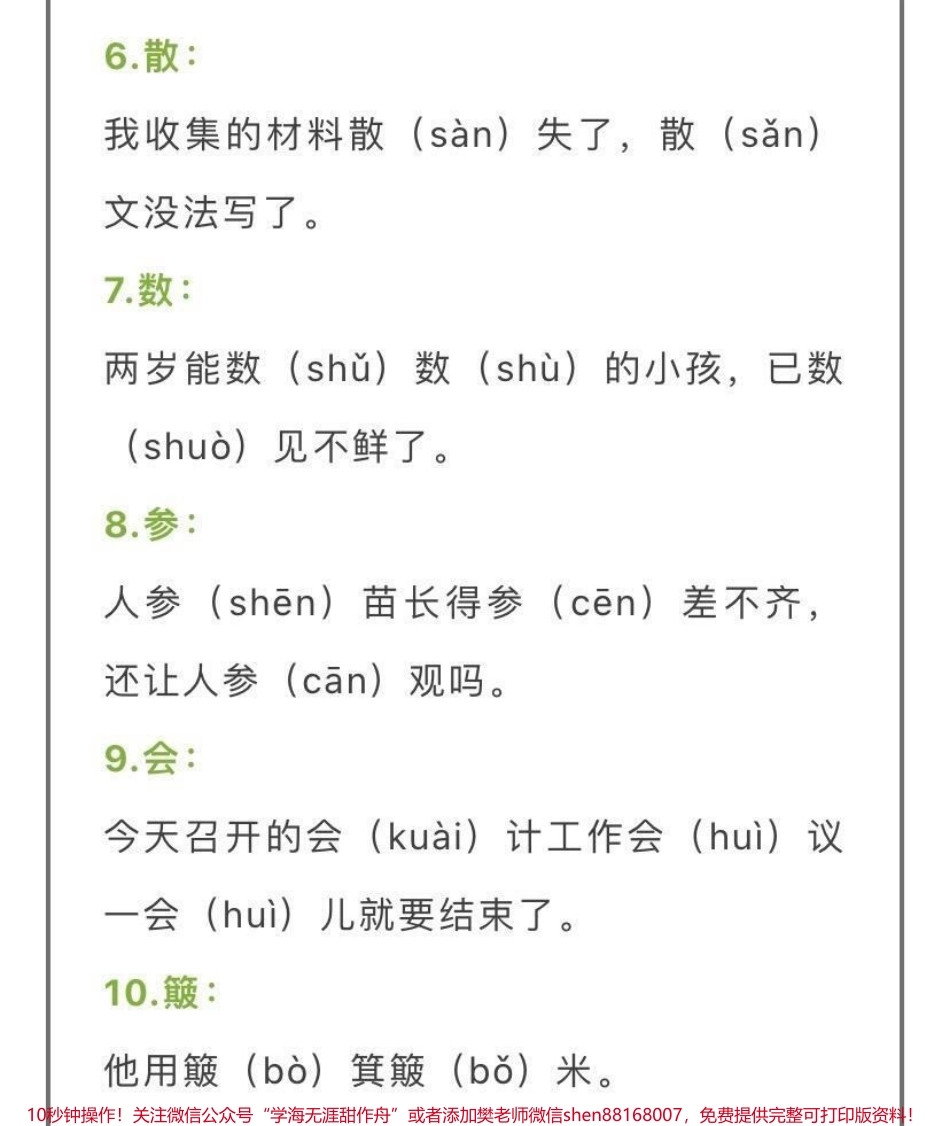 6.散：

我收集的材料散（sàn）失了，散（sǎn）文没法写了。

7.数：

两岁能数（shǔ）数（shù）的小孩，已数（shuò）见不鲜了。

8.参：

人参（shēn）苗长得参（cēn）差不齐，还让人参（cān）观吗。

9.会：

今天召开的会（kuài）计工作会（huì）议一会（huì）儿就要结束了。

10.簸：

他用簸（bò）箕簸（bǒ）米。

10秒钟操作！关注微信公众号“学海无涯甜作舟”或者添加樊老师微信shen88168007，免费提供完整可打印版资料！